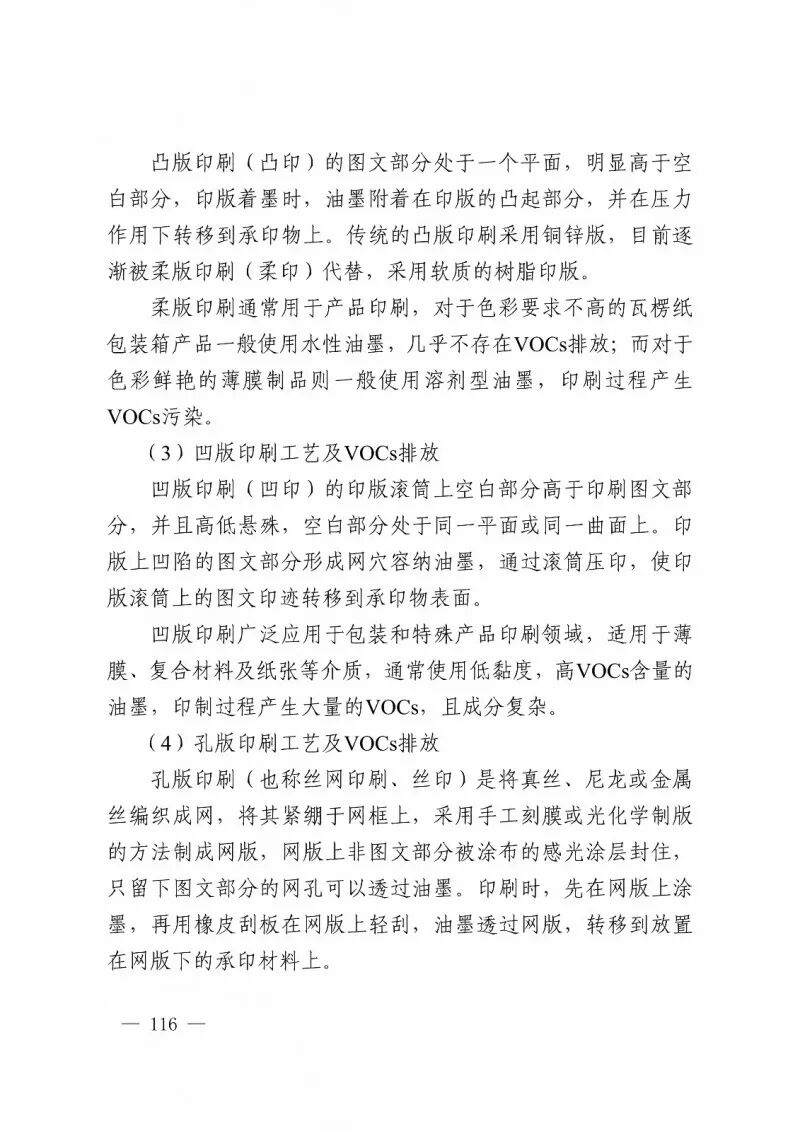 凸版印刷（凸印）的图文部分处于一个平面，明显高于空白部分，印版着墨时，油墨附着在印版的凸起部分，并在压力作用下转移到承印物上。传统的凸版印刷采用铜锌版，目前逐渐被柔版印刷（柔印）代替，采用软质的树脂印版。

柔版印刷通常用于产品印刷，对于色彩要求不高的瓦楞纸包装箱产品一般使用水性油墨，几乎不存在VOCs排放；而对于色彩鲜艳的薄膜制品则一般使用溶剂型油墨，印刷过程产生VOCs污染。

（3）凹版印刷工艺及VOCs排放

凹版印刷（凹印）的印版滚筒上空白部分高于印刷图文部分，并且高低悬殊，空白部分处于同一平面或同一曲面上。印版上凹陷的图文部分形成网穴容纳油墨，通过滚筒压印，使印版滚筒上的图文印迹转移到承印物表面。

凹版印刷广泛应用于包装和特殊产品印刷领域，适用于薄膜、复合材料及纸张等介质，通常使用低黏度，高VOCs含量的油墨，印制过程产生大量的VOCs，且成分复杂。

（4）孔版印刷工艺及VOCs排放

孔版印刷（也称丝网印刷、丝印）是将真丝、尼龙或金属丝编织成网，将其紧绷于网框上，采用手工刻膜或光化学制版的方法制成网版，网版上非图文部分被涂布的感光涂层封住，只留下图文部分的网孔可以透过油墨。印刷时，先在网版上涂墨，再用橡皮刮板在网版上轻刮，油墨透过网版，转移到放置在网版下的承印材料上。

— 116 —